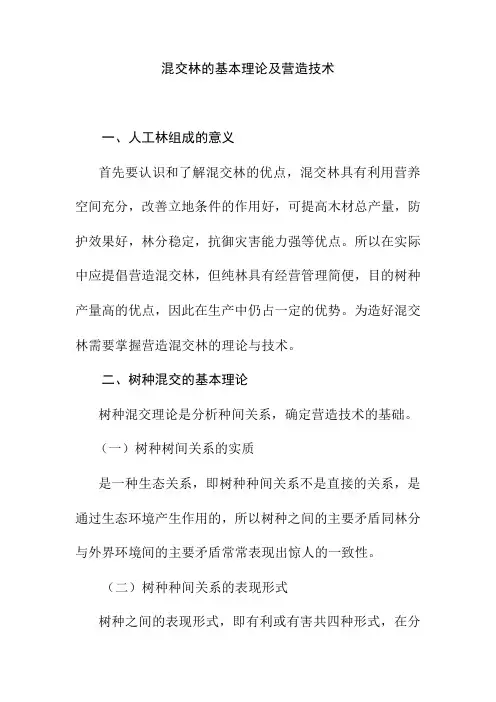 混交林的基本理论及营造技术

一、人工林组成的意义

首先要认识和了解混交林的优点，混交林具有利用营养空间充分，改善立地条件的作用好，可提高木材总产量，防护效果好，林分稳定，抗御灾害能力强等优点。所以在实际中应提倡营造混交林，但纯林具有经营管理简便，目的树种产量高的优点，因此在生产中仍占一定的优势。为造好混交林需要掌握营造混交林的理论与技术。

二、树种混交的基本理论

树种混交理论是分析种间关系，确定营造技术的基础。

（一）树种树间关系的实质

是一种生态关系，即树种种间关系不是直接的关系，是通过生态环境产生作用的，所以树种之间的主要矛盾同林分与外界环境间的主要矛盾常常表现出惊人的一致性。

（二）树种种间关系的表现形式

树种之间的表现形式，即有利或有害共四种形式，在分